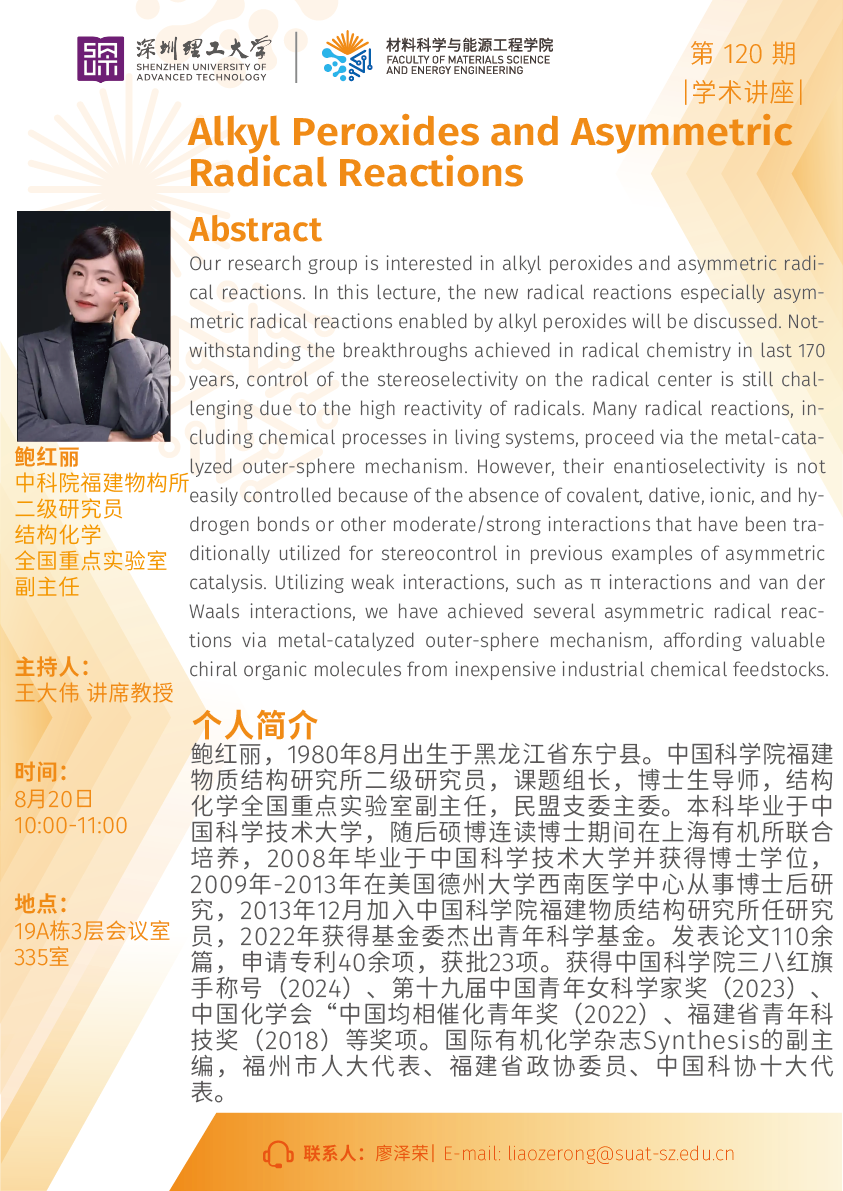 深圳理工大学
SHENZHEN UNIVERSITY OF ADVANCED TECHNOLOGY

材料科学与能源工程学院
FACULTY OF MATERIALS SCIENCE AND ENERGY ENGINEERING

第 120 期
|学术讲座|

Alkyl Peroxides and Asymmetric Radical Reactions

Abstract
Our research group is interested in alkyl peroxides and asymmetric radical reactions. In this lecture, the new radical reactions especially asymmetric radical reactions enabled by alkyl peroxides will be discussed. Notwithstanding the breakthroughs achieved in radical chemistry in last 170 years, control of the stereoselectivity on the radical center is still challenging due to the high reactivity of radicals. Many radical reactions, including chemical processes in living systems, proceed via the metal-catalyzed outer-sphere mechanism. However, their enantioselectivity is not easily controlled because of the absence of covalent, dative, ionic, and hydrogen bonds or other moderate/strong interactions that have been traditionally utilized for stereocontrol in previous examples of asymmetric catalysis. Utilizing weak interactions, such as π interactions and van der Waals interactions, we have achieved several asymmetric radical reactions via metal-catalyzed outer-sphere mechanism, affording valuable chiral organic molecules from inexpensive industrial chemical feedstocks.

鲍红丽
中科院福建物构所
二级研究员
结构化学
全国重点实验室
副主任

主持人：
王大伟 讲席教授

时间：
8月20日
10:00-11:00

地点：
19A栋3层会议室
335室

个人简介
鲍红丽，1980年8月出生于黑龙江省东宁县。中国科学院福建物质结构研究所二级研究员，课题组长，博士生导师，结构化学全国重点实验室副主任，民盟支委主委。本科毕业于中国科学技术大学，随后硕博连读博士期间在上海有机所联合培养，2008年毕业于中国科学技术大学并获得博士学位，2009年-2013年在美国德州大学西南医学中心从事博士后研究，2013年12月加入中国科学院福建物质结构研究所任研究员，2022年获得基金委杰出青年科学基金。发表论文110余篇，申请专利40余项，获批23项。获得中国科学院三八红旗手称号（2024）、第十九届中国青年女科学家奖（2023）、中国化学会“中国均相催化青年奖（2022）、福建省青年科技奖（2018）等奖项。国际有机化学杂志Synthesis的副主编，福州市人大代表、福建省政协委员、中国科协十大代表。

联系人：廖泽荣| E-mail: liaozerong@suat-sz.edu.cn